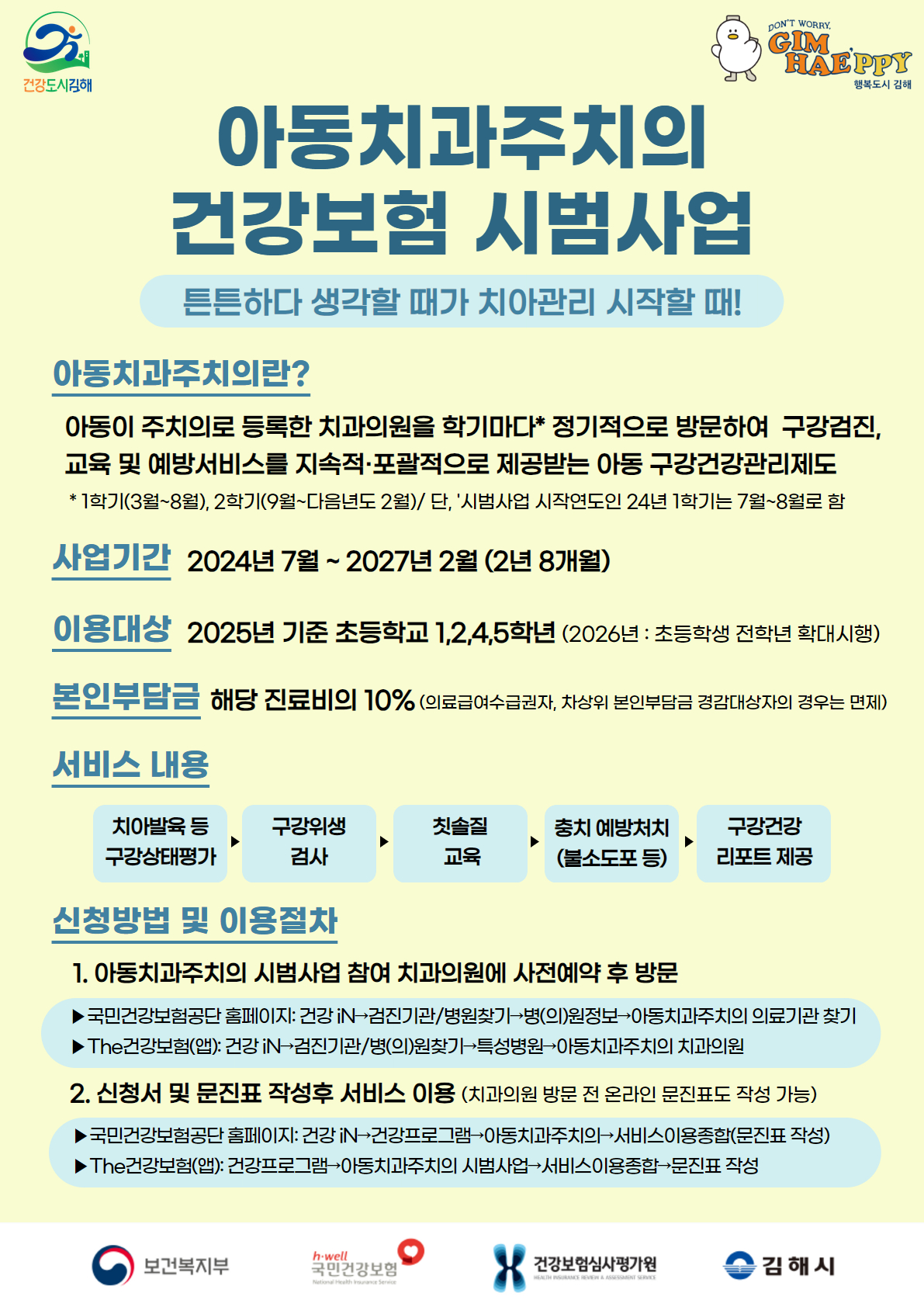 건강도시김해

DON'T WORRY, GIM HAE'PPY 행복도시 김해

아동치과주치의
건강보험 시범사업

튼튼하다 생각할 때가 치아관리 시작할 때!

아동치과주치의란?

아동이 주치의로 등록한 치과의원을 학기마다* 정기적으로 방문하여 구강검진, 교육 및 예방서비스를 지속적·포괄적으로 제공받는 아동 구강건강관리제도

* 1학기(3월~8월), 2학기(9월~다음년도 2월)/ 단, '시범사업 시작연도인 24년 1학기는 7월~8월로 함

사업기간 2024년 7월 ~ 2027년 2월 (2년 8개월)

이용대상 2025년 기준 초등학교 1,2,4,5학년 (2026년 : 초등학생 전학년 확대시행)

본인부담금 해당 진료비의 10% (의료급여수급권자, 차상위 본인부담금 경감대상자의 경우는 면제)

서비스 내용

치아발육 등 구강상태평가 ▶ 구강위생 검사 ▶ 칫솔질 교육 ▶ 충치 예방처치 (불소도포 등) ▶ 구강건강 리포트 제공

신청방법 및 이용절차

1. 아동치과주치의 시범사업 참여 치과의원에 사전예약 후 방문

▶국민건강보험공단 홈페이지: 건강 iN→검진기관/병원찾기→병(의)원정보→아동치과주치의 의료기관 찾기
▶The건강보험(앱): 건강 iN→검진기관/병(의)원찾기→특성병원→아동치과주치의 치과의원

2. 신청서 및 문진표 작성후 서비스 이용 (치과의원 방문 전 온라인 문진표도 작성 가능)

▶국민건강보험공단 홈페이지: 건강 iN→건강프로그램→아동치과주치의→서비스이용종합(문진표 작성)
▶The건강보험(앱): 건강프로그램→아동치과주치의 시범사업→서비스이용종합→문진표 작성

보건복지부 h·well 국민건강보험 National Health Insurance Service 건강보험심사평가원 HEALTH INSURANCE REVIEW & ASSESSMENT SERVICE 김해시